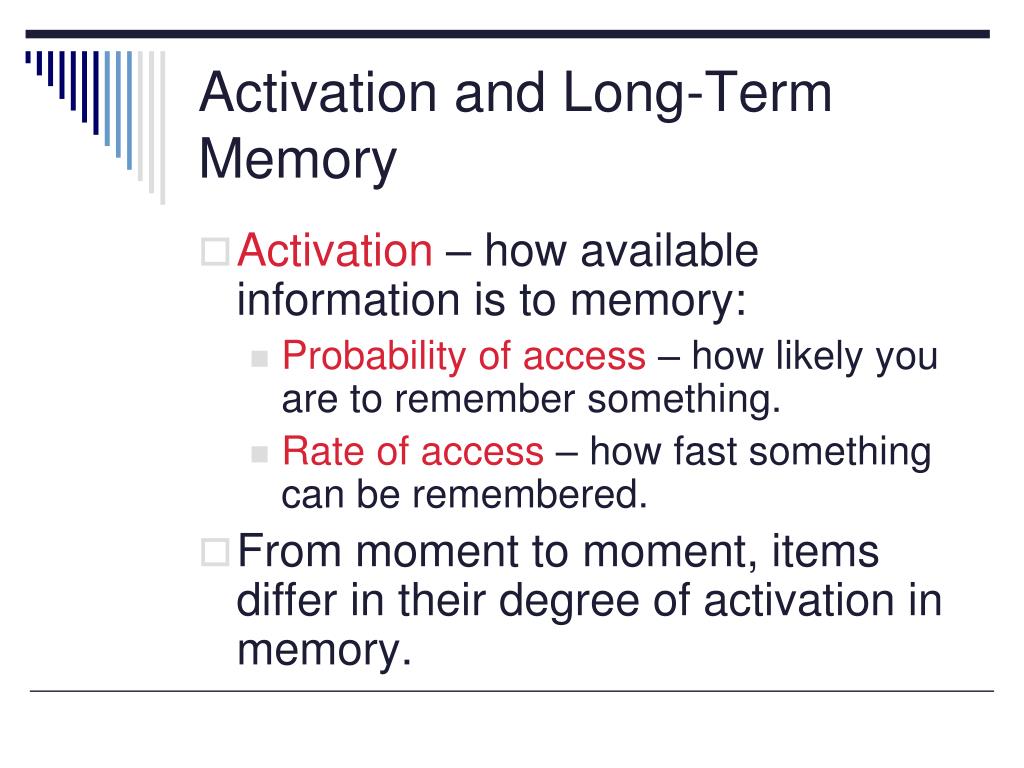 Activation and Long-Term Memory

Activation – how available information is to memory:

Probability of access – how likely you are to remember something.

Rate of access – how fast something can be remembered.

From moment to moment, items differ in their degree of activation in memory.